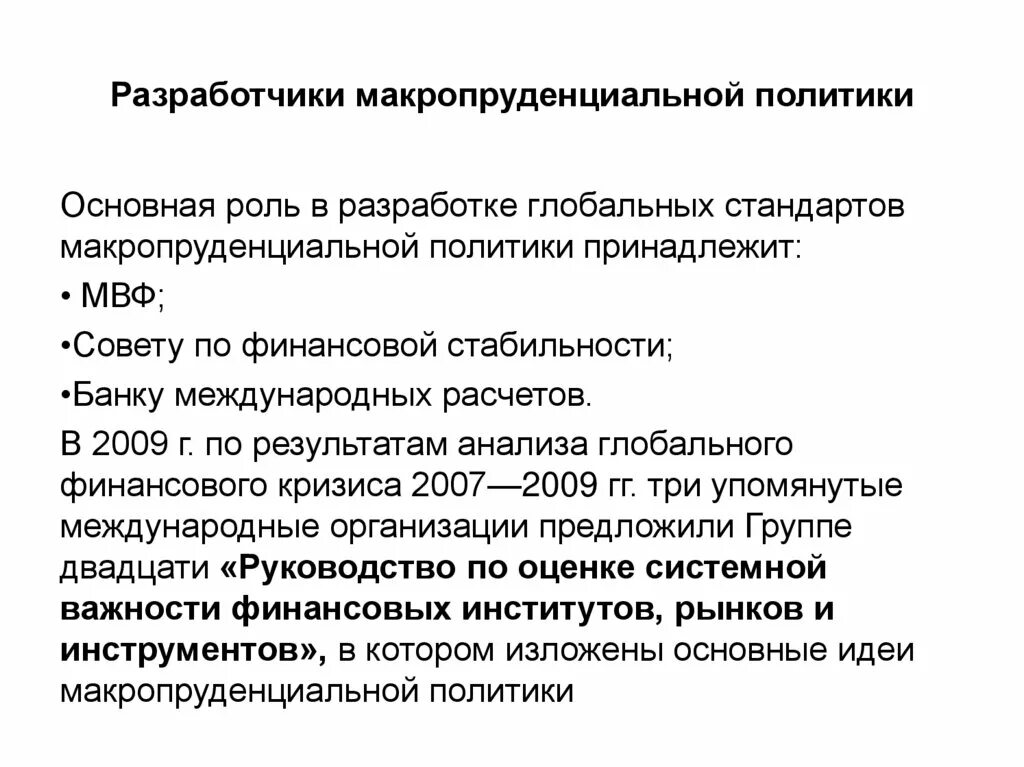 Разработчики макропруденциальной политики

Основная роль в разработке глобальных стандартов макропруденциальной политики принадлежит:

• МВФ;

•Совету по финансовой стабильности;

•Банку международных расчетов.

В 2009 г. по результатам анализа глобального финансового кризиса 2007—2009 гг. три упомянутые международные организации предложили Группе двадцати «Руководство по оценке системной важности финансовых институтов, рынков и инструментов», в котором изложены основные идеи макропруденциальной политики